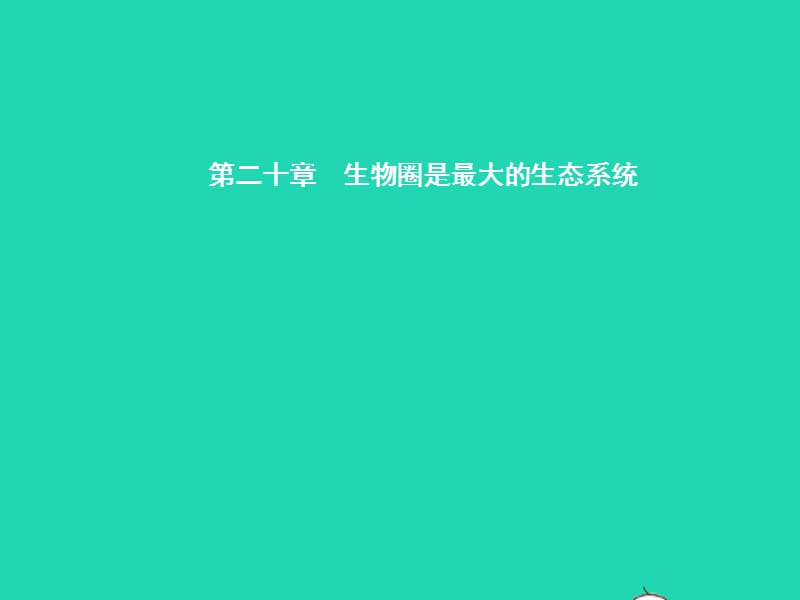 第二十章　生物圈是最大的生态系统